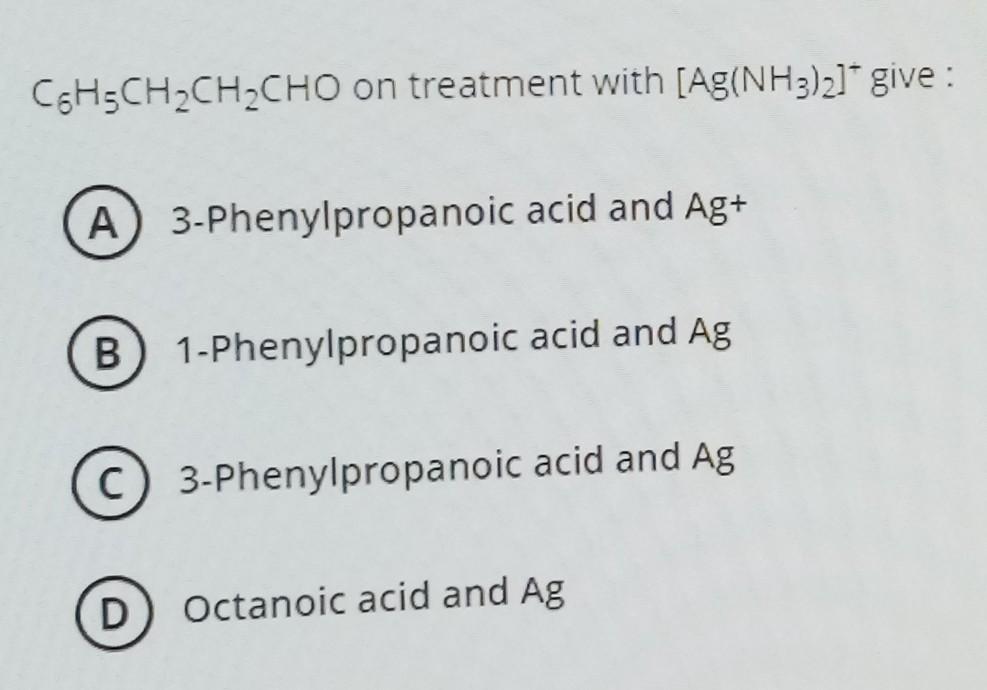 $C_6H_5CH_2CH_2CHO$ on treatment with $[Ag(NH_3)_2]^+$ give :

A 3-Phenylpropanoic acid and Ag+

B 1-Phenylpropanoic acid and Ag

C 3-Phenylpropanoic acid and Ag

D Octanoic acid and Ag